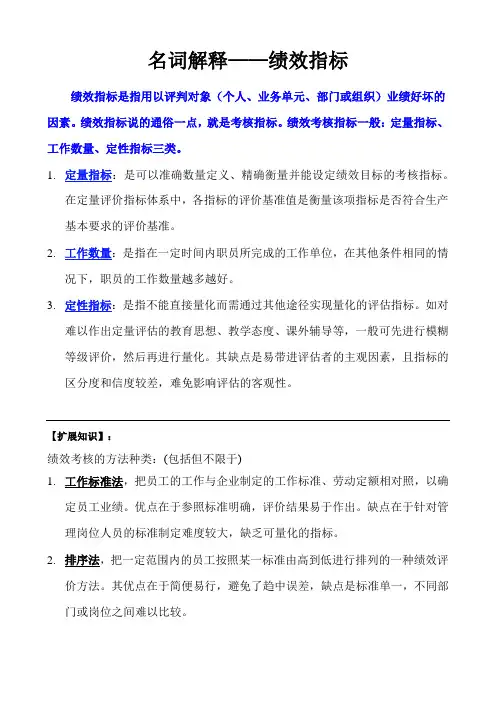 名词解释——绩效指标

绩效指标是指用以评判对象（个人、业务单元、部门或组织）业绩好坏的因素。绩效指标说的通俗一点，就是考核指标。绩效考核指标一般：定量指标、工作数量、定性指标三类。

1. 定量指标：是可以准确数量定义、精确衡量并能设定绩效目标的考核指标。在定量评价指标体系中，各指标的评价基准值是衡量该项指标是否符合生产基本要求的评价基准。

2. 工作数量：是指在一定时间内职员所完成的工作单位，在其他条件相同的情况下，职员的工作数量越多越好。

3. 定性指标：是指不能直接量化而需通过其他途径实现量化的评估指标。如对难以作出定量评估的教育思想、教学态度、课外辅导等，一般可先进行模糊等级评价，然后再进行量化。其缺点是易带进评估者的主观因素，且指标的区分度和信度较差，难免影响评估的客观性。

【扩展知识】：

绩效考核的方法种类：(包括但不限于)

1. 工作标准法，把员工的工作与企业制定的工作标准、劳动定额相对照，以确定员工业绩。优点在于参照标准明确，评价结果易于作出。缺点在于针对管理岗位人员的标准制定难度较大，缺乏可量化的指标。

2. 排序法，把一定范围内的员工按照某一标准由高到低进行排列的一种绩效评价方法。其优点在于简便易行，避免了趋中误差，缺点是标准单一，不同部门或岗位之间难以比较。